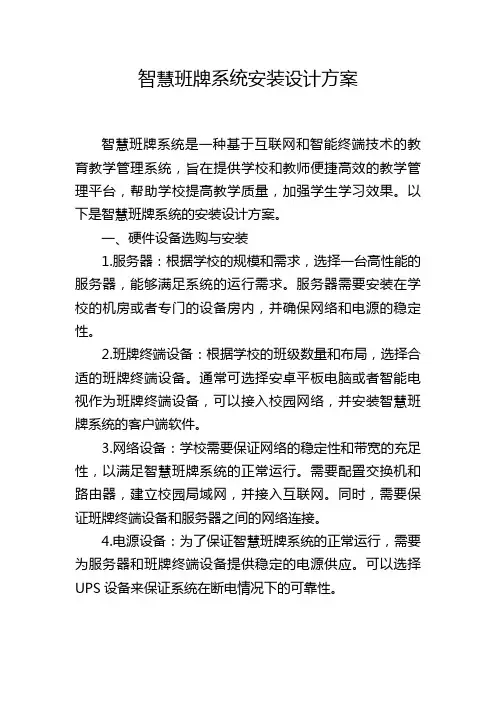 智慧班牌系统安装设计方案

智慧班牌系统是一种基于互联网和智能终端技术的教育教学管理系统，旨在提供学校和教师便捷高效的教学管理平台，帮助学校提高教学质量，加强学生学习效果。以下是智慧班牌系统的安装设计方案。

一、硬件设备选购与安装

1.服务器：根据学校的规模和需求，选择一台高性能的服务器，能够满足系统的运行需求。服务器需要安装在学校的机房或者专门的设备房内，并确保网络和电源的稳定性。

2.班牌终端设备：根据学校的班级数量和布局，选择合适的班牌终端设备。通常可选择安卓平板电脑或者智能电视作为班牌终端设备，可以接入校园网络，并安装智慧班牌系统的客户端软件。

3.网络设备：学校需要保证网络的稳定性和带宽的充足性，以满足智慧班牌系统的正常运行。需要配置交换机和路由器，建立校园局域网，并接入互联网。同时，需要保证班牌终端设备和服务器之间的网络连接。

4.电源设备：为了保证智慧班牌系统的正常运行，需要为服务器和班牌终端设备提供稳定的电源供应。可以选择UPS 设备来保证系统在断电情况下的可靠性。